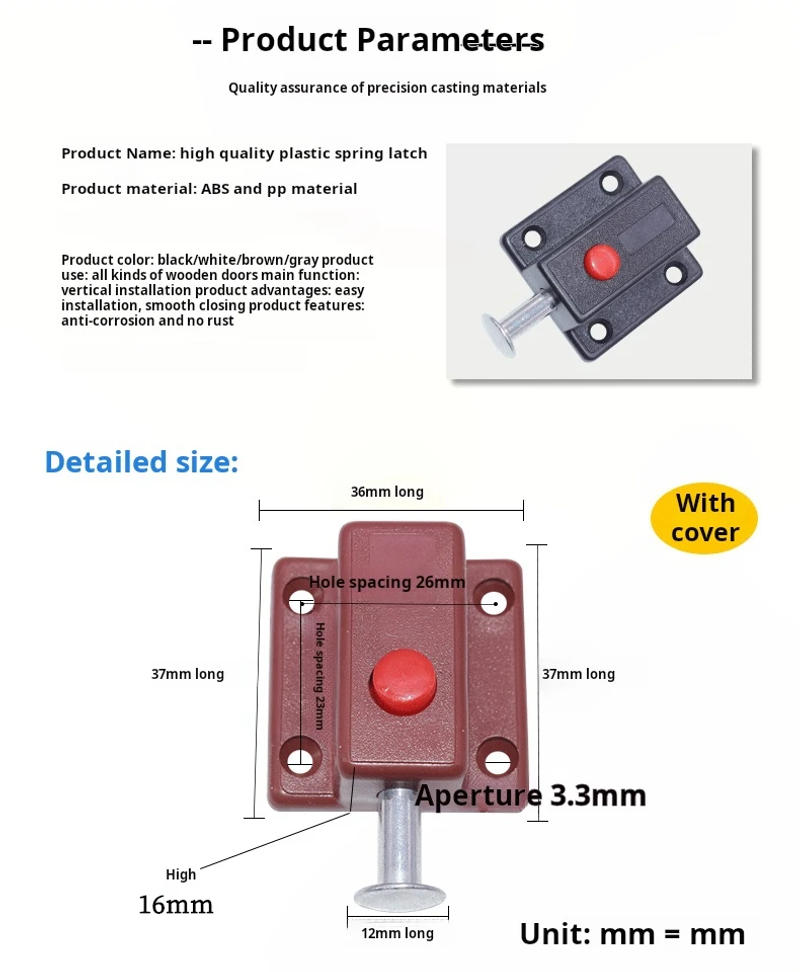 -- Product Parameters

Quality assurance of precision casting materials

Product Name: high quality plastic spring latch

Product material: ABS and pp material

Product color: black/white/brown/gray product use: all kinds of wooden doors main function: vertical installation product advantages: easy installation, smooth closing product features: anti-corrosion and no rust

Detailed size:

36mm long

With cover

Hole spacing 26mm

Hole spacing 23mm

37mm long

37mm long

Aperture 3.3mm

High

16mm

12mm long

Unit: mm = mm